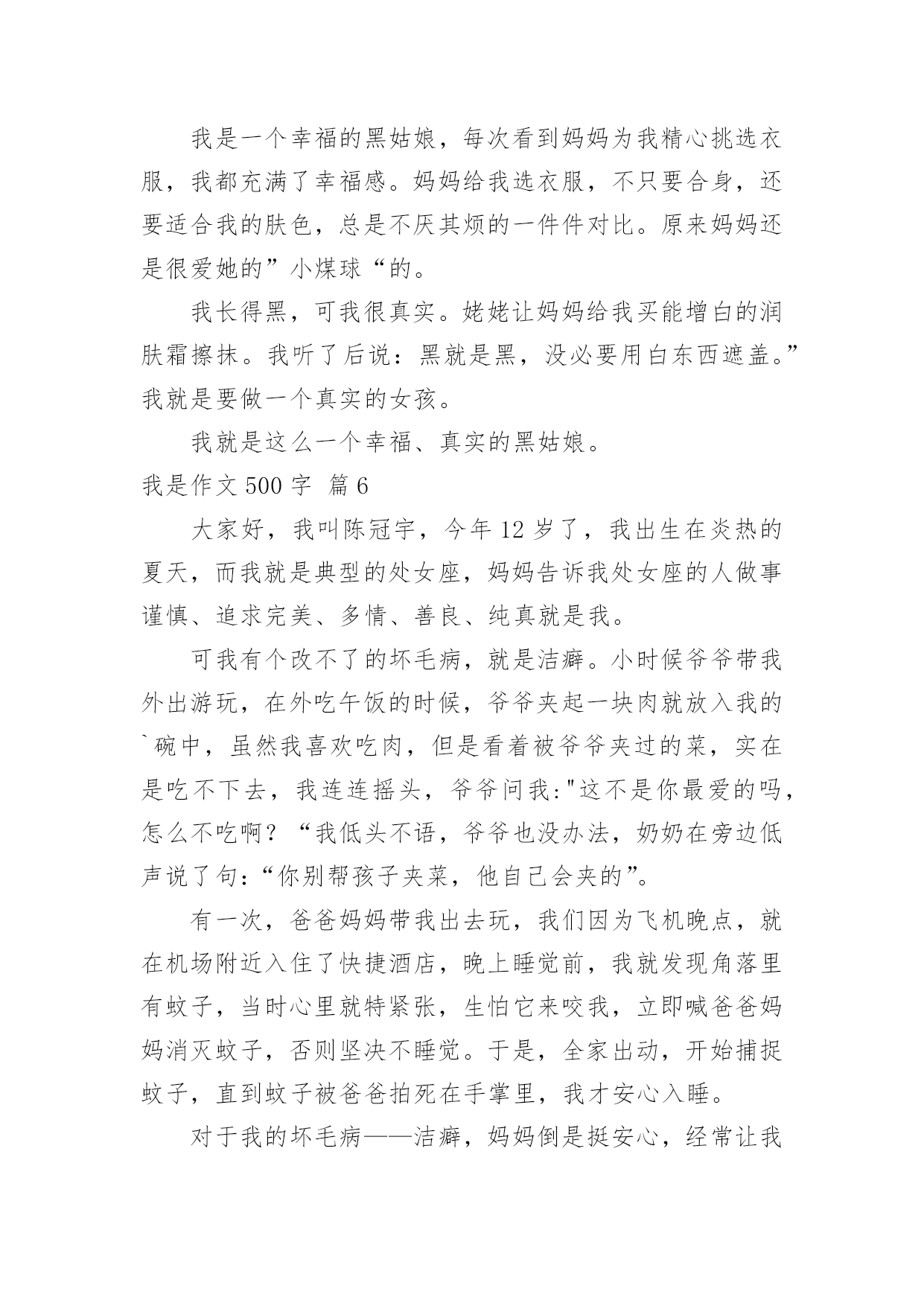 我是一个幸福的黑姑娘，每次看到妈妈为我精心挑选衣服，我都充满了幸福感。妈妈给我选衣服，不只要合身，还要适合我的肤色，总是不厌其烦的一件件对比。原来妈妈还是很爱她的”小煤球“的。

我长得黑，可我很真实。姥姥让妈妈给我买能增白的润肤霜擦抹。我听了后说：黑就是黑，没必要用白东西遮盖。”我就是要做一个真实的女孩。

我就是这么一个幸福、真实的黑姑娘。

我是作文 500 字 篇 6

大家好，我叫陈冠宇，今年 12 岁了，我出生在炎热的夏天，而我就是典型的处女座，妈妈告诉我处女座的人做事谨慎、追求完美、多情、善良、纯真就是我。

可我有个改不了的坏毛病，就是洁癖。小时候爷爷带我外出游玩，在外吃午饭的时候，爷爷夹起一块肉就放入我的`碗中，虽然我喜欢吃肉，但是看着被爷爷夹过的菜，实在是吃不下去，我连连摇头，爷爷问我:"这不是你最爱的吗，怎么不吃啊？“我低头不语，爷爷也没办法，奶奶在旁边低声说了句:“你别帮孩子夹菜，他自己会夹的”。

有一次，爸爸妈妈带我出去玩，我们因为飞机晚点，就在机场附近入住了快捷酒店，晚上睡觉前，我就发现角落里有蚊子，当时心里就特紧张，生怕它来咬我，立即喊爸爸妈妈消灭蚊子，否则坚决不睡觉。于是，全家出动，开始捕捉蚊子，直到蚊子被爸爸拍死在手掌里，我才安心入睡。

对于我的坏毛病——洁癖，妈妈倒是挺安心，经常让我